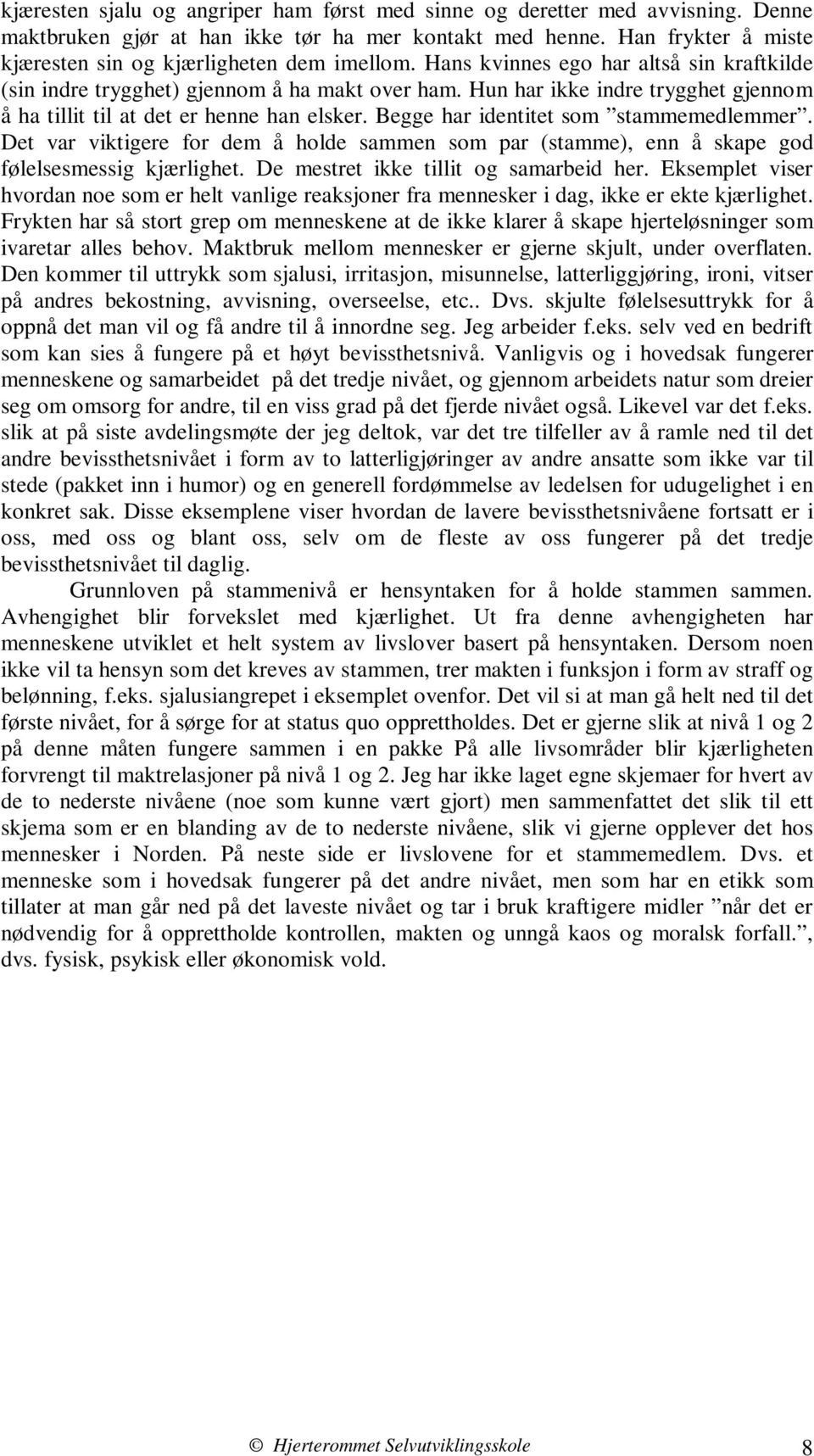 kjæresten sjalu og angriper ham først med sinne og deretter med avvisning. Denne maktbruken gjør at han ikke tør ha mer kontakt med henne. Han frykter å miste kjæresten sin og kjærligheten dem imellom. Hans kvinnes ego har altså sin kraftkilde (sin indre trygghet) gjennom å ha makt over ham. Hun har ikke indre trygghet gjennom å ha tillit til at det er henne han elsker. Begge har identitet som ”stammemedlemmer”. Det var viktigere for dem å holde sammen som par (stamme), enn å skape god følelsesmessig kjærlighet. De mestret ikke tillit og samarbeid her. Eksemplet viser hvordan noe som er helt vanlige reaksjoner fra mennesker i dag, ikke er ekte kjærlighet. Frykten har så stort grep om menneskene at de ikke klarer å skape hjerteløsninger som ivaretar alles behov. Maktbruk mellom mennesker er gjerne skjult, under overflaten. Den kommer til uttrykk som sjalusi, irritasjon, misunnelse, latterliggjøring, ironi, vitser på andres bekostning, avvisning, overseelse, etc.. Dvs. skjulte følelsesuttrykk for å oppnå det man vil og få andre til å innordne seg. Jeg arbeider f.eks. selv ved en bedrift som kan sies å fungere på et høyt bevissthetsnivå. Vanligvis og i hovedsak fungerer menneskene og samarbeidet på det tredje nivået, og gjennom arbeidets natur som dreier seg om omsorg for andre, til en viss grad på det fjerde nivået også. Likevel var det f.eks. slik at på siste avdelingsmøte der jeg deltok, var det tre tilfeller av å ramle ned til det andre bevissthetsnivået i form av to latterligjøringer av andre ansatte som ikke var til stede (pakket inn i humor) og en generell fordømmelse av ledelsen for udugelighet i en konkret sak. Disse eksemplene viser hvordan de lavere bevissthetsnivåene fortsatt er i oss, med oss og blant oss, selv om de fleste av oss fungerer på det tredje bevissthetsnivået til daglig.

Grunnloven på stammenivå er hensyntaken for å holde stammen sammen. Avhengighet blir forvekslet med kjærlighet. Ut fra denne avhengigheten har menneskene utviklet et helt system av livslover basert på hensyntaken. Dersom noen ikke vil ta hensyn som det kreves av stammen, trer makten i funksjon i form av straff og belønning, f.eks. sjalusiangrepet i eksemplet ovenfor. Det vil si at man gå helt ned til det første nivået, for å sørge for at status quo opprettholdes. Det er gjerne slik at nivå 1 og 2 på denne måten fungere sammen i en pakke På alle livsområder blir kjærligheten forvrengt til maktrelasjoner på nivå 1 og 2. Jeg har ikke laget egne skjemaer for hvert av de to nederste nivåene (noe som kunne vært gjort) men sammenfattet det slik til ett skjema som er en blanding av de to nederste nivåene, slik vi gjerne opplever det hos mennesker i Norden. På neste side er livslovene for et stammemedlem. Dvs. et menneske som i hovedsak fungerer på det andre nivået, men som har en etikk som tillater at man går ned på det laveste nivået og tar i bruk kraftigere midler ”når det er nødvendig for å opprettholde kontrollen, makten og unngå kaos og moralsk forfall.”, dvs. fysisk, psykisk eller økonomisk vold.

© Hjerterommet Selvutviklingsskole 8